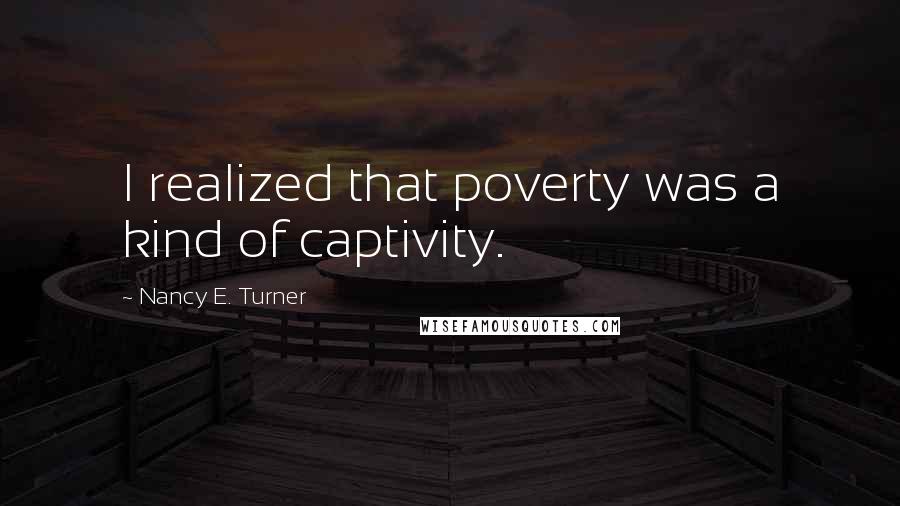 I realized that poverty was a kind of captivity.

~ Nancy E. Turner

WISEFAMOUSQUOTES.COM